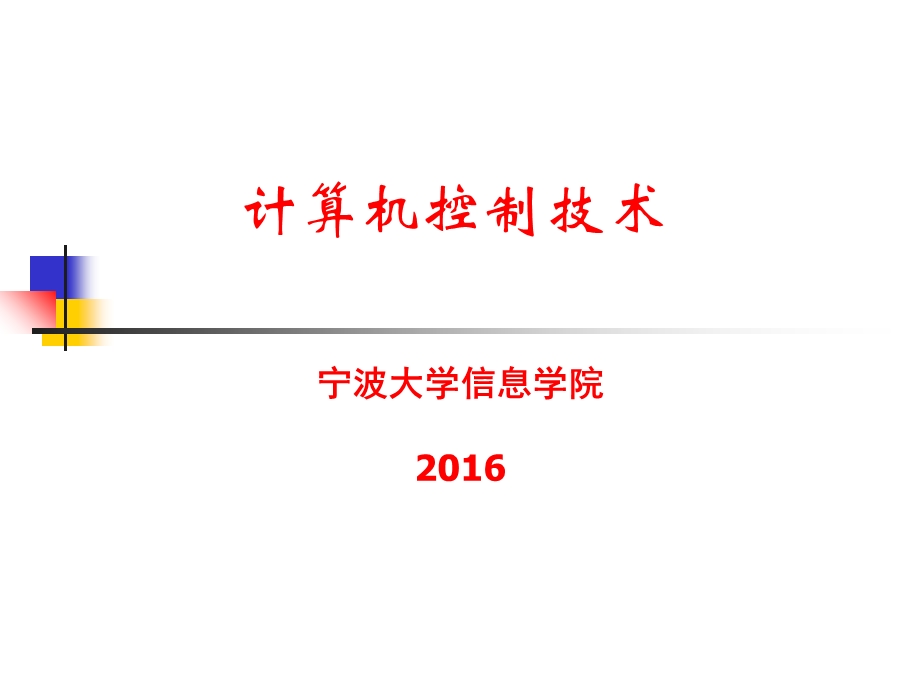 计算机控制技术

宁波大学信息学院

2016